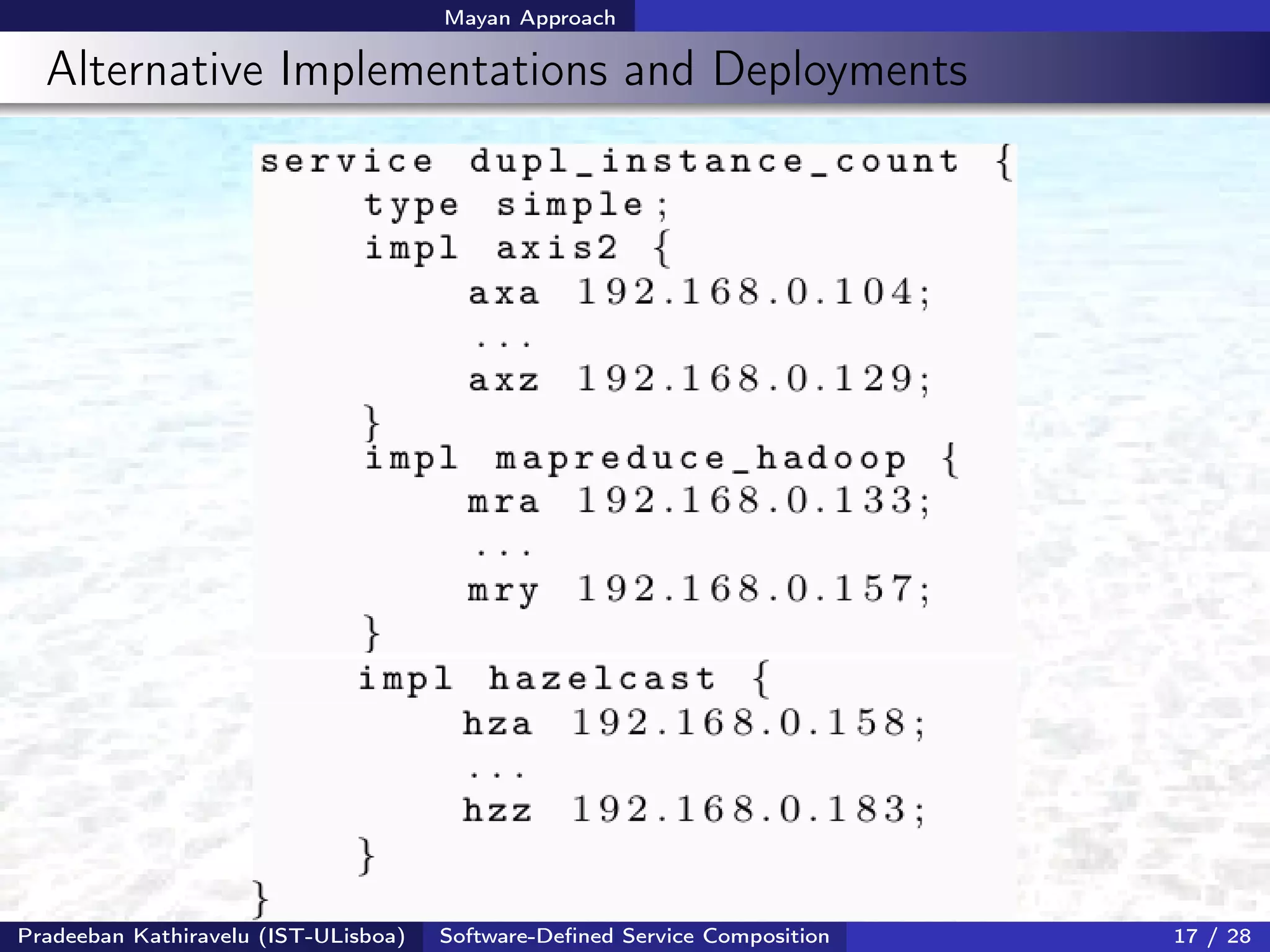 Mayan Approach

Alternative Implementations and Deployments

service dupl_instance_count {
type simple;
impl axis2 {
axa 192.168.0.104;
...
axz 192.168.0.129;
}
impl mapreduce_hadoop {
mra 192.168.0.133;
...
mry 192.168.0.157;
}
impl hazelcast {
hza 192.168.0.158;
...
hzz 192.168.0.183;
}
}

Pradeeban Kathiravelu (IST-ULisboa) Software-Defined Service Composition 17 / 28